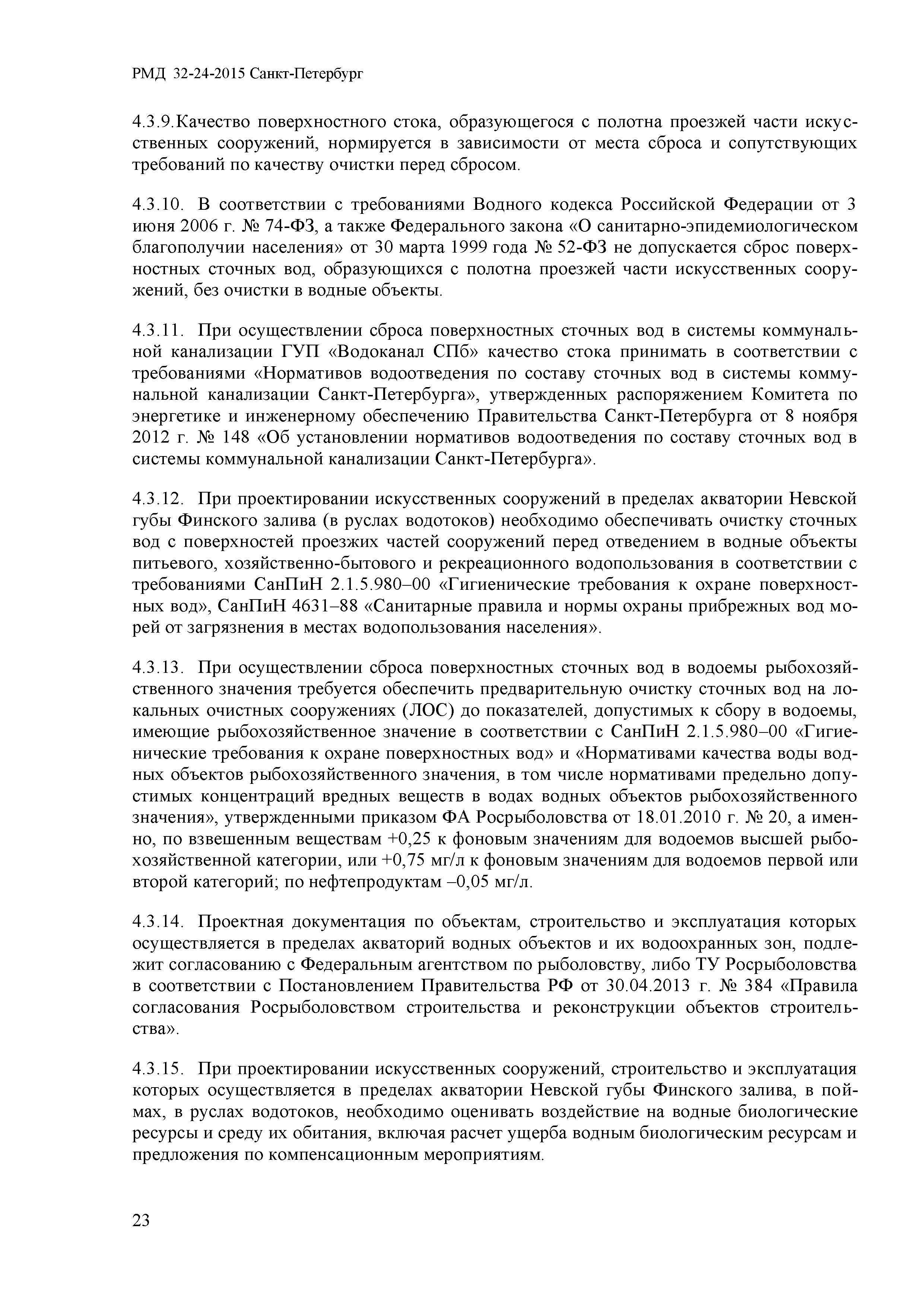 РМД 32-24-2015 Санкт-Петербург

4.3.9.Качество поверхностного стока, образующегося с полотна проезжей части искусственных сооружений, нормируется в зависимости от места сброса и сопутствующих требований по качеству очистки перед сбросом.

4.3.10. В соответствии с требованиями Водного кодекса Российской Федерации от 3 июня 2006 г. № 74-ФЗ, а также Федерального закона «О санитарно-эпидемиологическом благополучии населения» от 30 марта 1999 года № 52-ФЗ не допускается сброс поверхностных сточных вод, образующихся с полотна проезжей части искусственных сооружений, без очистки в водные объекты.

4.3.11. При осуществлении сброса поверхностных сточных вод в системы коммунальной канализации ГУП «Водоканал СПб» качество стока принимать в соответствии с требованиями «Нормативов водоотведения по составу сточных вод в системы коммунальной канализации Санкт-Петербурга», утвержденных распоряжением Комитета по энергетике и инженерному обеспечению Правительства Санкт-Петербурга от 8 ноября 2012 г. № 148 «Об установлении нормативов водоотведения по составу сточных вод в системы коммунальной канализации Санкт-Петербурга».

4.3.12. При проектировании искусственных сооружений в пределах акватории Невской губы Финского залива (в руслах водотоков) необходимо обеспечивать очистку сточных вод с поверхностей проезжих частей сооружений перед отведением в водные объекты питьевого, хозяйственно-бытового и рекреационного водопользования в соответствии с требованиями СанПиН 2.1.5.980–00 «Гигиенические требования к охране поверхностных вод», СанПиН 4631–88 «Санитарные правила и нормы охраны прибрежных вод морей от загрязнения в местах водопользования населения».

4.3.13. При осуществлении сброса поверхностных сточных вод в водоемы рыбохозяйственного значения требуется обеспечить предварительную очистку сточных вод на локальных очистных сооружениях (ЛОС) до показателей, допустимых к сбору в водоемы, имеющие рыбохозяйственное значение в соответствии с СанПиН 2.1.5.980–00 «Гигиенические требования к охране поверхностных вод» и «Нормативами качества воды водных объектов рыбохозяйственного значения, в том числе нормативами предельно допустимых концентраций вредных веществ в водах водных объектов рыбохозяйственного значения», утвержденными приказом ФА Росрыболовства от 18.01.2010 г. № 20, а именно, по взвешенным веществам +0,25 к фоновым значениям для водоемов высшей рыбохозяйственной категории, или +0,75 мг/л к фоновым значениям для водоемов первой или второй категорий; по нефтепродуктам –0,05 мг/л.

4.3.14. Проектная документация по объектам, строительство и эксплуатация которых осуществляется в пределах акваторий водных объектов и их водоохранных зон, подлежит согласованию с Федеральным агентством по рыболовству, либо ТУ Росрыболовства в соответствии с Постановлением Правительства РФ от 30.04.2013 г. № 384 «Правила согласования Росрыболовством строительства и реконструкции объектов строительства».

4.3.15. При проектировании искусственных сооружений, строительство и эксплуатация которых осуществляется в пределах акватории Невской губы Финского залива, в поймах, в руслах водотоков, необходимо оценивать воздействие на водные биологические ресурсы и среду их обитания, включая расчет ущерба водным биологическим ресурсам и предложения по компенсационным мероприятиям.

23